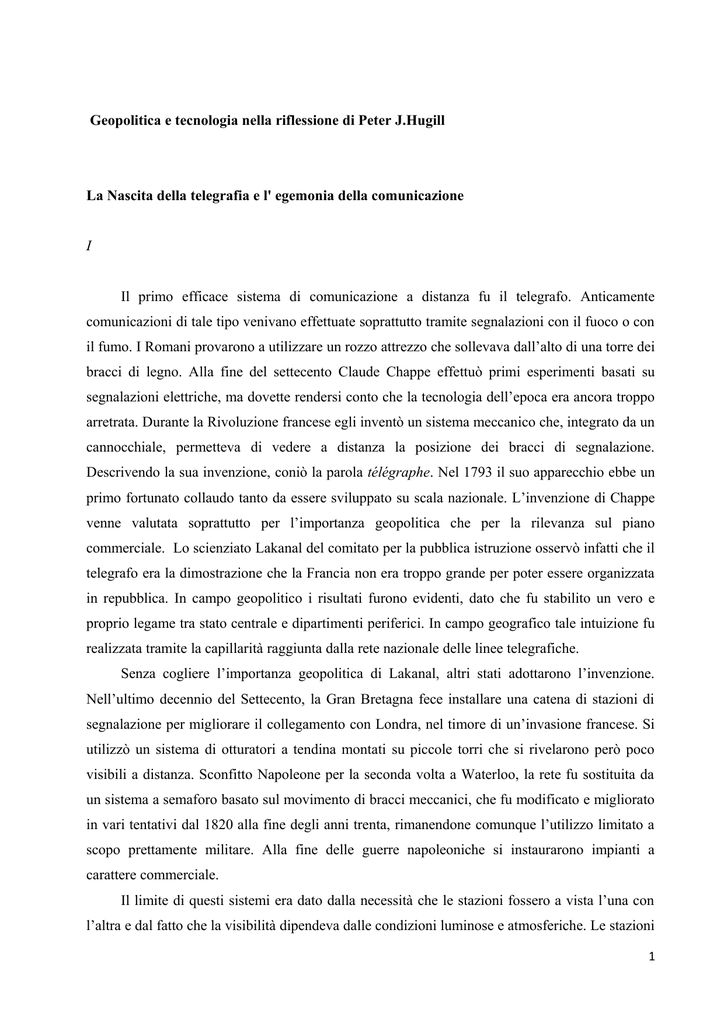 Geopolitica e tecnologia nella riflessione di Peter J.Hugill

La Nascita della telegrafia e l' egemonia della comunicazione

I

Il primo efficace sistema di comunicazione a distanza fu il telegrafo. Anticamente comunicazioni di tale tipo venivano effettuate soprattutto tramite segnalazioni con il fuoco o con il fumo. I Romani provarono a utilizzare un rozzo attrezzo che sollevava dall'alto di una torre dei bracci di legno. Alla fine del settecento Claude Chappe effettuò primi esperimenti basati su segnalazioni elettriche, ma dovette rendersi conto che la tecnologia dell'epoca era ancora troppo arretrata. Durante la Rivoluzione francese egli inventò un sistema meccanico che, integrato da un cannocchiale, permetteva di vedere a distanza la posizione dei bracci di segnalazione. Descrivendo la sua invenzione, coniò la parola télégraphe. Nel 1793 il suo apparecchio ebbe un primo fortunato collaudo tanto da essere sviluppato su scala nazionale. L'invenzione di Chappe venne valutata soprattutto per l'importanza geopolitica che per la rilevanza sul piano commerciale. Lo scienziato Lakanal del comitato per la pubblica istruzione osservò infatti che il telegrafo era la dimostrazione che la Francia non era troppo grande per poter essere organizzata in repubblica. In campo geopolitico i risultati furono evidenti, dato che fu stabilito un vero e proprio legame tra stato centrale e dipartimenti periferici. In campo geografico tale intuizione fu realizzata tramite la capillarità raggiunta dalla rete nazionale delle linee telegrafiche.

Senza cogliere l'importanza geopolitica di Lakanal, altri stati adottarono l'invenzione. Nell'ultimo decennio del Settecento, la Gran Bretagna fece installare una catena di stazioni di segnalazione per migliorare il collegamento con Londra, nel timore di un'invasione francese. Si utilizzò un sistema di otturatori a tendina montati su piccole torri che si rivelarono però poco visibili a distanza. Sconfitto Napoleone per la seconda volta a Waterloo, la rete fu sostituita da un sistema a semaforo basato sul movimento di bracci meccanici, che fu modificato e migliorato in vari tentativi dal 1820 alla fine degli anni trenta, rimanendone comunque l'utilizzo limitato a scopo prettamente militare. Alla fine delle guerre napoleoniche si instaurarono impianti a carattere commerciale.

Il limite di questi sistemi era dato dalla necessità che le stazioni fossero a vista l'una con l'altra e dal fatto che la visibilità dipendeva dalle condizioni luminose e atmosferiche. Le stazioni

1